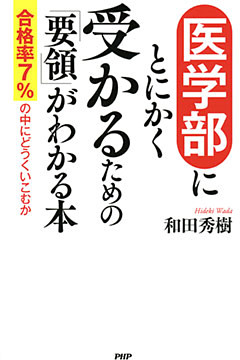 医学部に
とにかく
受かるための
「要領」がわかる本

合格率7%の中にどうくいこむか

Hideki Wada
和田秀樹

PHP